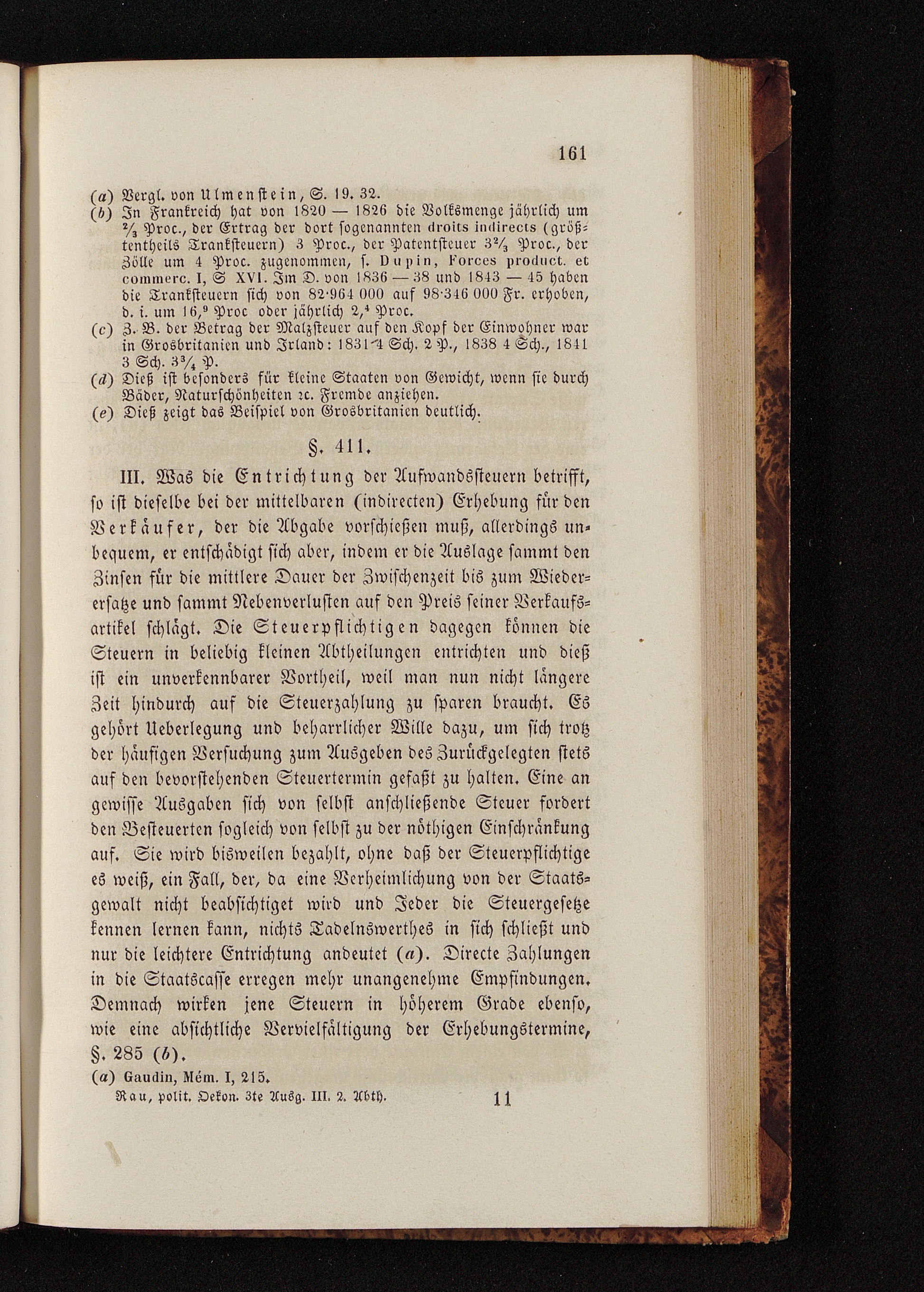 161

(a) Vergl. von Ulmenstein, S. 19. 32.

(b) In Frankreich hat von 1820 — 1826 die Volksmenge jährlich um $\frac{2}{3}$ Proc., der Ertrag der dort sogenannten droits indirects (größtentheils Tranksteuern) 3 Proc., der Patentsteuer $3\frac{2}{3}$ Proc., der Zölle um 4 Proc. zugenommen, s. Dupin, Forces product. et commerc. I, S XVI. Im D. von 1836 — 38 und 1843 — 45 haben die Tranksteuern sich von 82·964 000 auf 98·346 000 Fr. erhoben, d. i. um $16,^9$ Proc oder jährlich $2,^4$ Proc.

(c) Z. B. der Betrag der Malzsteuer auf den Kopf der Einwohner war in Grosbritanien und Irland: 1831 4 Sch. 2 P., 1838 4 Sch., 1841 3 Sch. $3\frac{3}{4}$ P.

(d) Dieß ist besonders für kleine Staaten von Gewicht, wenn sie durch Bäder, Naturschönheiten ꝛc. Fremde anziehen.

(e) Dieß zeigt das Beispiel von Grosbritanien deutlich.

§. 411.

III. Was die Entrichtung der Aufwandssteuern betrifft, so ist dieselbe bei der mittelbaren (indirecten) Erhebung für den Verkäufer, der die Abgabe vorschießen muß, allerdings unbequem, er entschädigt sich aber, indem er die Auslage sammt den Zinsen für die mittlere Dauer der Zwischenzeit bis zum Wiederersatze und sammt Nebenverlusten auf den Preis seiner Verkaufsartikel schlägt. Die Steuerpflichtigen dagegen können die Steuern in beliebig kleinen Abtheilungen entrichten und dieß ist ein unverkennbarer Vortheil, weil man nun nicht längere Zeit hindurch auf die Steuerzahlung zu sparen braucht. Es gehört Ueberlegung und beharrlicher Wille dazu, um sich trotz der häufigen Versuchung zum Ausgeben des Zurückgelegten stets auf den bevorstehenden Steuertermin gefaßt zu halten. Eine an gewisse Ausgaben sich von selbst anschließende Steuer fordert den Besteuerten sogleich von selbst zu der nöthigen Einschränkung auf. Sie wird bisweilen bezahlt, ohne daß der Steuerpflichtige es weiß, ein Fall, der, da eine Verheimlichung von der Staatsgewalt nicht beabsichtiget wird und Jeder die Steuergesetze kennen lernen kann, nichts Tadelnswerthes in sich schließt und nur die leichtere Entrichtung andeutet (a). Directe Zahlungen in die Staatscasse erregen mehr unangenehme Empfindungen. Demnach wirken jene Steuern in höherem Grade ebenso, wie eine absichtliche Vervielfältigung der Erhebungstermine, §. 285 (b).

(a) Gaudin, Mém. I, 215.

Rau, polit. Oekon. 3te Ausg. III. 2. Abth. 11